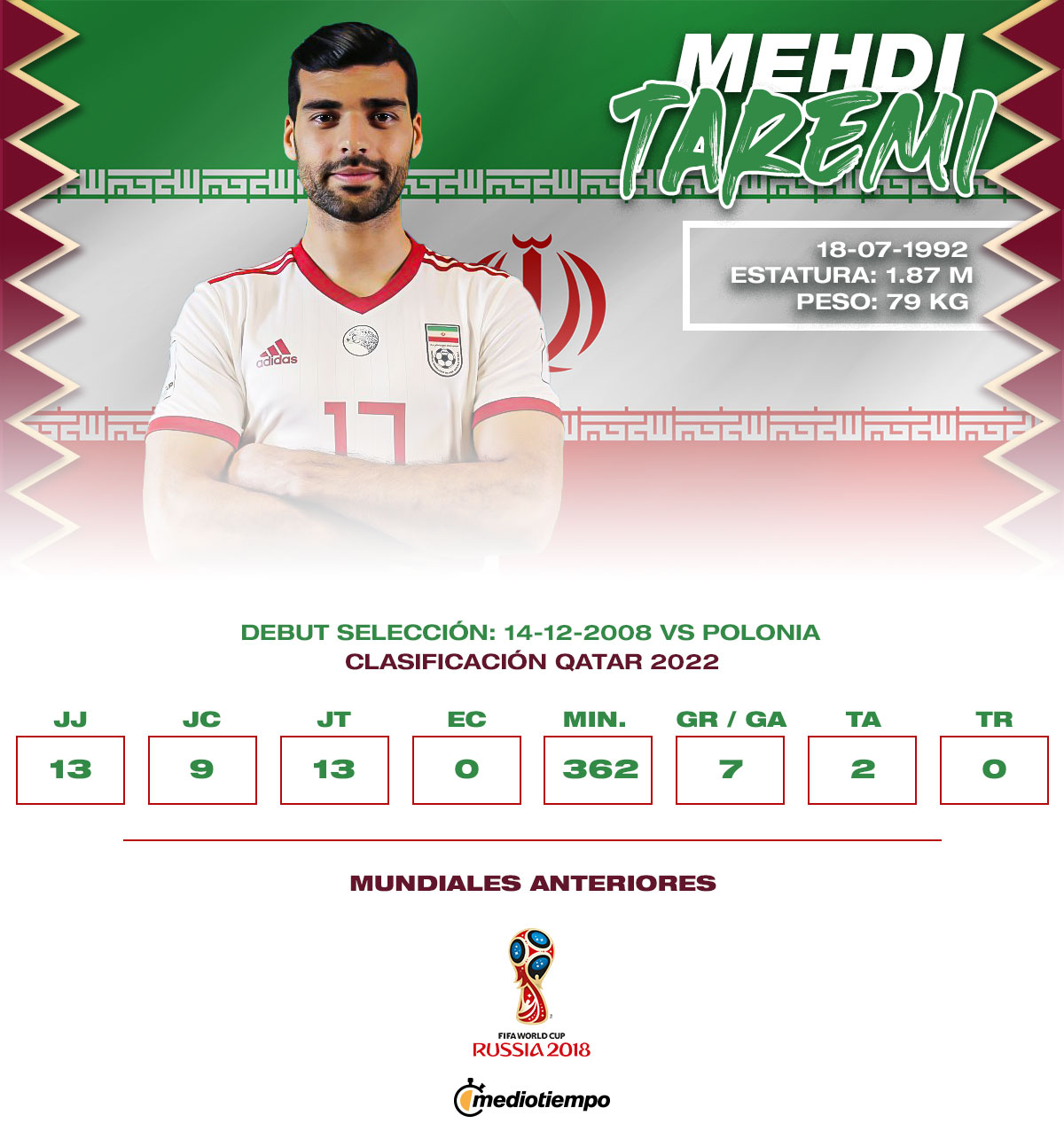 MEHDI
TAREMI

18-07-1992
ESTATURA: 1.87 M
PESO: 79 KG

adidas

17

DEBUT SELECCIÓN: 14-12-2008 VS POLONIA
CLASIFICACIÓN QATAR 2022

| JJ | JC | JT | EC | MIN. | GR / GA | TA | TR |
|---|---|---|---|---|---|---|---|
| 13 | 9 | 13 | 0 | 362 | 7 | 2 | 0 |

MUNDIALES ANTERIORES

FIFA WORLD CUP
RUSSIA 2018

mediotiempo